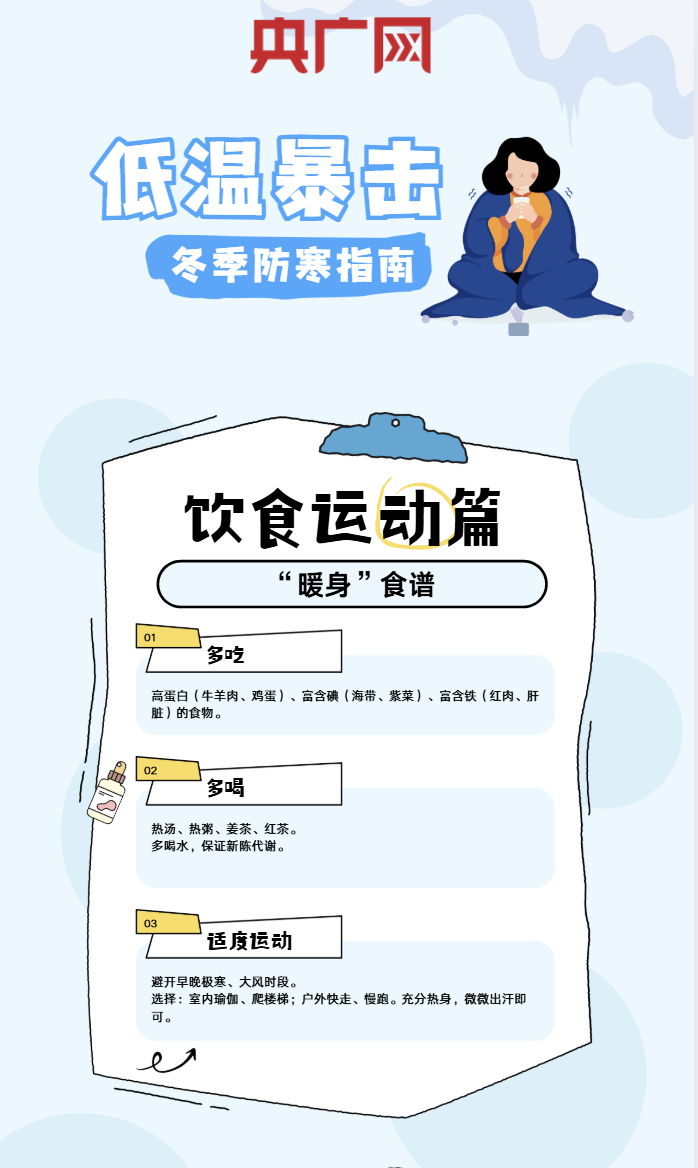 央广网

低温暴击

冬季防寒指南

饮食运动篇

“暖身”食谱

01

多吃

高蛋白（牛羊肉、鸡蛋）、富含碘（海带、紫菜）、富含铁（红肉、肝脏）的食物。

02

多喝

热汤、热粥、姜茶、红茶。
多喝水，保证新陈代谢。

03

适度运动

避开早晚极寒、大风时段。
选择：室内瑜伽、爬楼梯；户外快走、慢跑。充分热身，微微出汗即可。